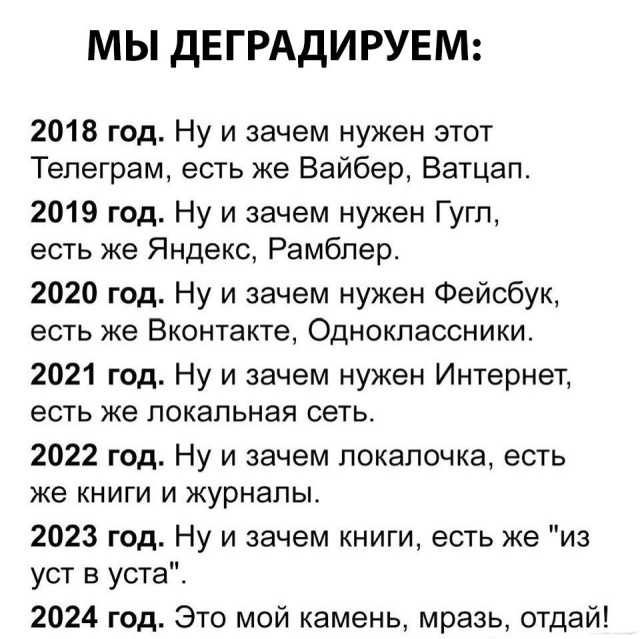 МЫ ДЕГРАДИРУЕМ:

2018 год. Ну и зачем нужен этот Телеграм, есть же Вайбер, Ватцап.

2019 год. Ну и зачем нужен Гугл, есть же Яндекс, Рамблер.

2020 год. Ну и зачем нужен Фейсбук, есть же Вконтакте, Одноклассники.

2021 год. Ну и зачем нужен Интернет, есть же локальная сеть.

2022 год. Ну и зачем локалочка, есть же книги и журналы.

2023 год. Ну и зачем книги, есть же "из уст в уста".

2024 год. Это мой камень, мразь, отдай!